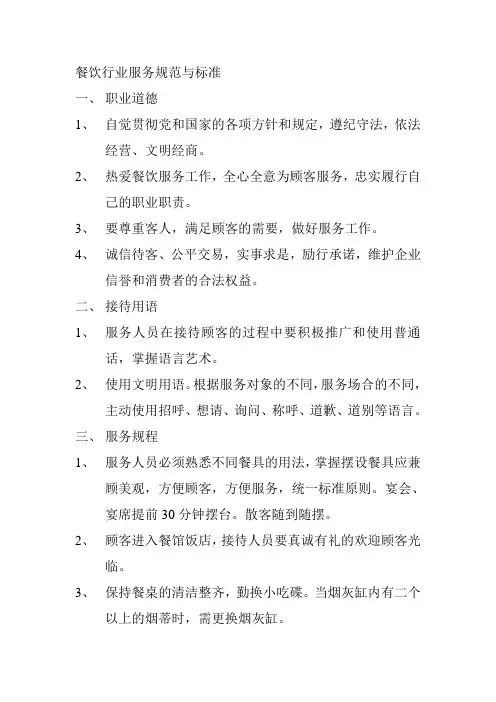 餐饮行业服务规范与标准

一、 职业道德

1、 自觉贯彻党和国家的各项方针和规定，遵纪守法，依法经营、文明经商。

2、 热爱餐饮服务工作，全心全意为顾客服务，忠实履行自己的职业职责。

3、 要尊重客人，满足顾客的需要，做好服务工作。

4、 诚信待客、公平交易，实事求是，励行承诺，维护企业信誉和消费者的合法权益。

二、 接待用语

1、 服务人员在接待顾客的过程中要积极推广和使用普通话，掌握语言艺术。

2、 使用文明用语。根据服务对象的不同，服务场合的不同，主动使用招呼、想请、询问、称呼、道歉、道别等语言。

三、 服务规程

1、 服务人员必须熟悉不同餐具的用法，掌握摆设餐具应兼顾美观，方便顾客，方便服务，统一标准原则。宴会、宴席提前 30 分钟摆台。散客随到随摆。

2、 顾客进入餐馆饭店，接待人员要真诚有礼的欢迎顾客光临。

3、 保持餐桌的清洁整齐，勤换小吃碟。当烟灰缸内有二个以上的烟蒂时，需更换烟灰缸。